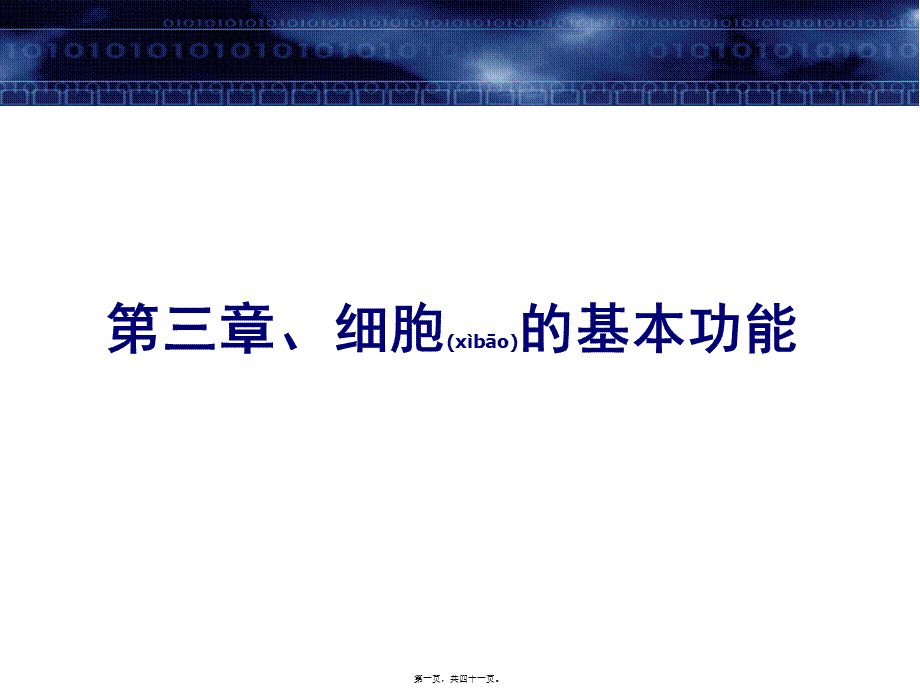 第三章、细胞(xìbāo)的基本功能

第一页，共四十一页。